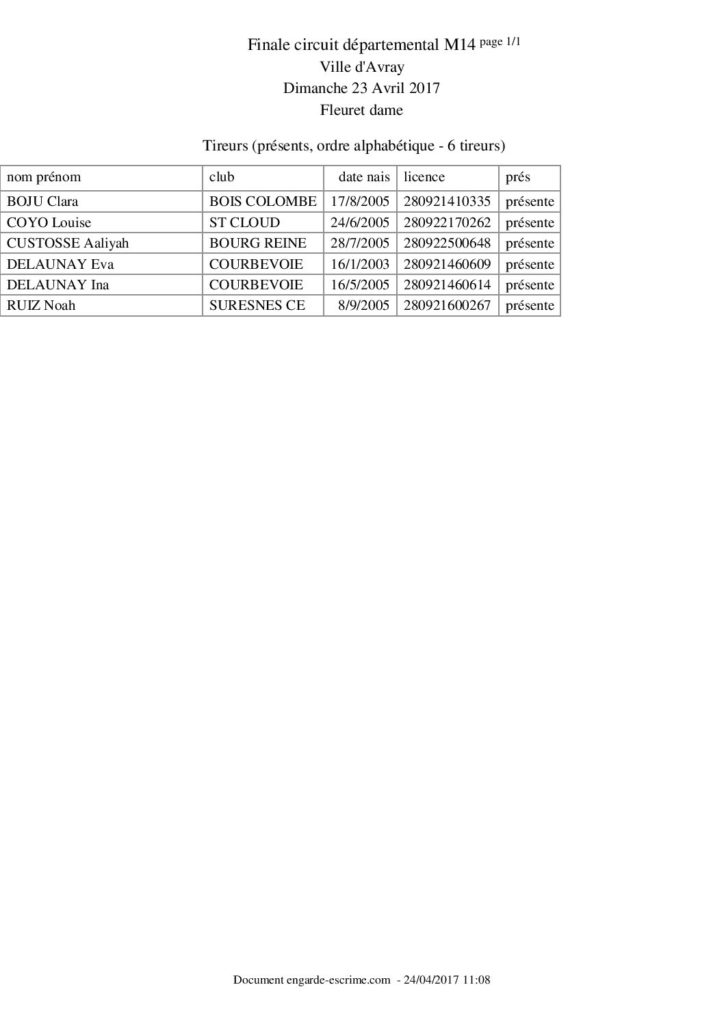 Finale circuit départemental M14 page 1/1
Ville d'Avray
Dimanche 23 Avril 2017
Fleuret dame

Tireurs (présents, ordre alphabétique - 6 tireurs)

| nom prénom | club | date nais | licence | prés |
|---|---|---|---|---|
| BOJU Clara | BOIS COLOMBE | 17/8/2005 | 280921410335 | présente |
| COYO Louise | ST CLOUD | 24/6/2005 | 280922170262 | présente |
| CUSTOSSE Aaliyah | BOURG REINE | 28/7/2005 | 280922500648 | présente |
| DELAUNAY Eva | COURBEVOIE | 16/1/2003 | 280921460609 | présente |
| DELAUNAY Ina | COURBEVOIE | 16/5/2005 | 280921460614 | présente |
| RUIZ Noah | SURESNES CE | 8/9/2005 | 280921600267 | présente |

Document engarde-escrime.com - 24/04/2017 11:08